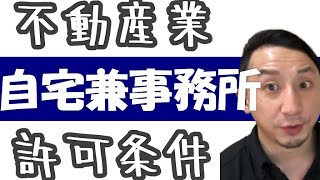 不動産業

自宅兼事務所

許可条件